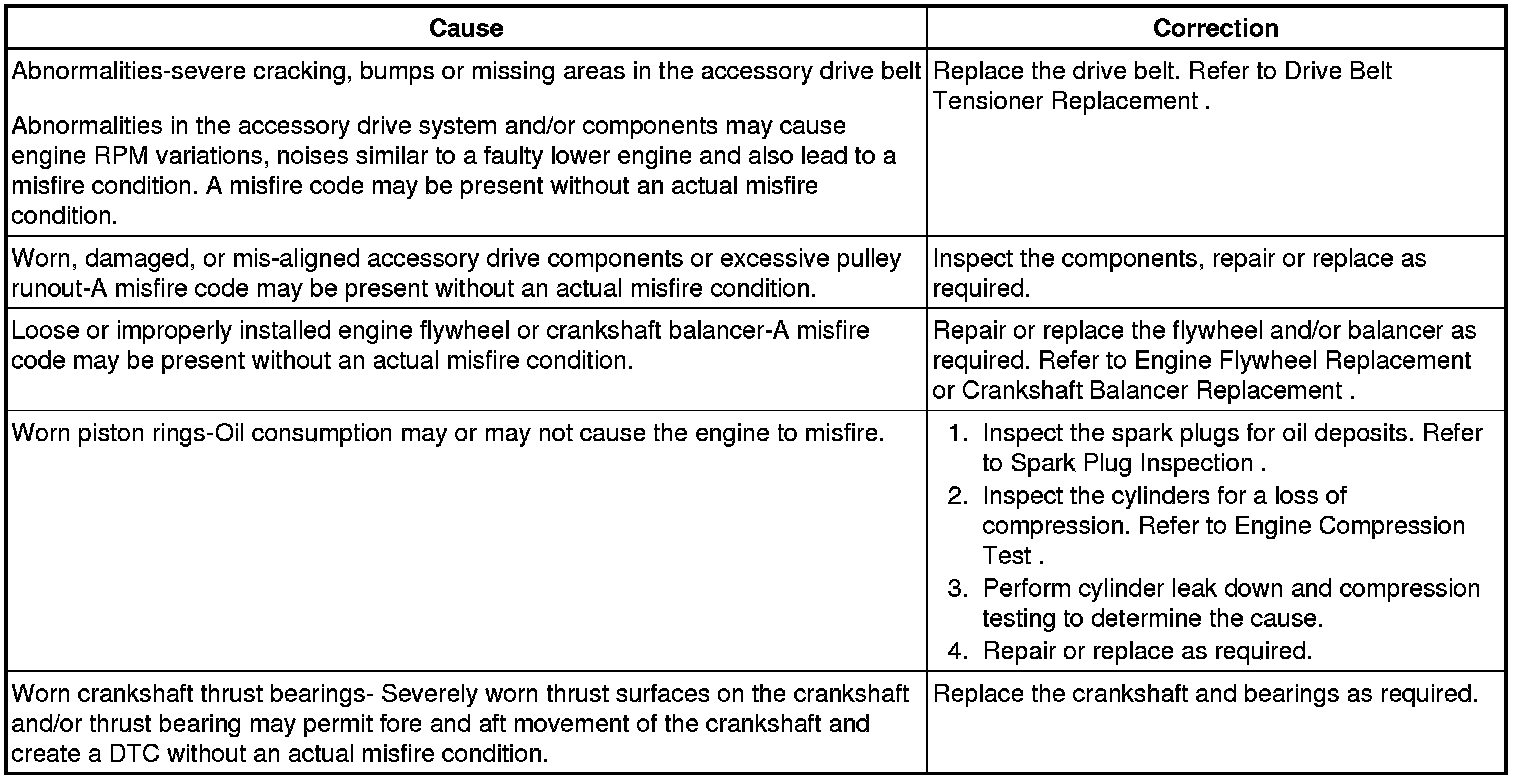 | Cause | Correction |
|---|---|
| Abnormalities-severe cracking, bumps or missing areas in the accessory drive belt<br><br>Abnormalities in the accessory drive system and/or components may cause engine RPM variations, noises similar to a faulty lower engine and also lead to a misfire condition. A misfire code may be present without an actual misfire condition. | Replace the drive belt. Refer to Drive Belt Tensioner Replacement . |
| Worn, damaged, or mis-aligned accessory drive components or excessive pulley runout-A misfire code may be present without an actual misfire condition. | Inspect the components, repair or replace as required. |
| Loose or improperly installed engine flywheel or crankshaft balancer-A misfire code may be present without an actual misfire condition. | Repair or replace the flywheel and/or balancer as required. Refer to Engine Flywheel Replacement or Crankshaft Balancer Replacement . |
| Worn piston rings-Oil consumption may or may not cause the engine to misfire. | 1. Inspect the spark plugs for oil deposits. Refer to Spark Plug Inspection .<br>2. Inspect the cylinders for a loss of compression. Refer to Engine Compression Test .<br>3. Perform cylinder leak down and compression testing to determine the cause.<br>4. Repair or replace as required. |
| Worn crankshaft thrust bearings- Severely worn thrust surfaces on the crankshaft and/or thrust bearing may permit fore and aft movement of the crankshaft and create a DTC without an actual misfire condition. | Replace the crankshaft and bearings as required. |